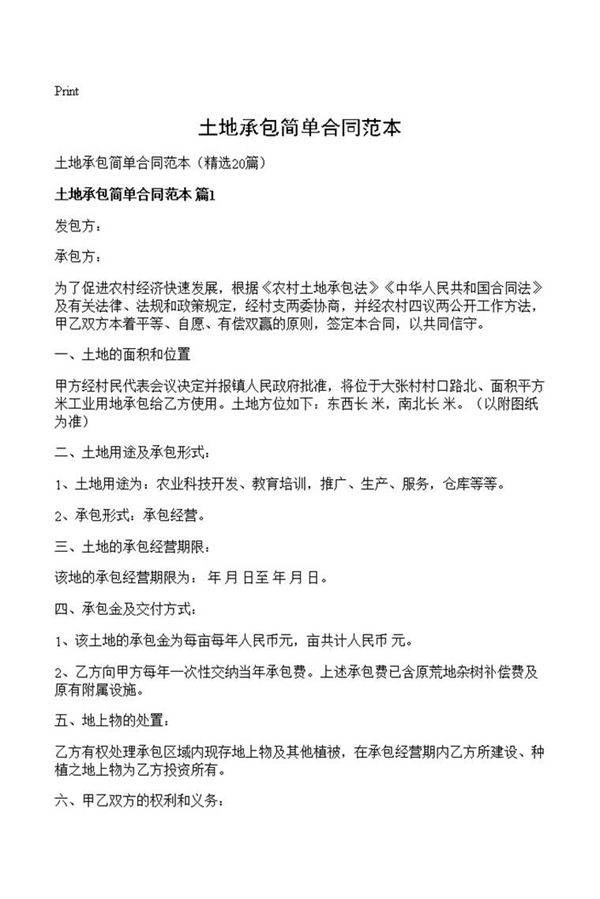 Print

土地承包简单合同范本

土地承包简单合同范本（精选20篇）

土地承包简单合同范本 篇1

发包方：

承包方：

为了促进农村经济快速发展，根据《农村土地承包法》《中华人民共和国合同法》及有关法律、法规和政策规定，经村支两委协商，并经农村四议两公开工作方法，甲乙双方本着平等、自愿、有偿双赢的原则，签定本合同，以共同信守。

一、土地的面积和位置

甲方经村民代表会议决定并报镇人民政府批准，将位于大张村村口路北、面积平方米工业用地承包给乙方使用。土地方位如下：东西长 米，南北长 米。（以附图纸为准）

二、土地用途及承包形式：

1、土地用途为：农业科技开发、教育培训，推广、生产、服务，仓库等等。

2、承包形式：承包经营。

三、土地的承包经营期限：

该地的承包经营期限为： 年 月 日至 年 月 日。

四、承包金及交付方式：

1、该土地的承包金为每亩每年人民币元，亩共计人民币 元。

2、乙方向甲方每年一次性交纳当年承包费。上述承包费已含原荒地杂树补偿费及原有附属设施。

五、地上物的处置：

乙方有权处理承包区域内现存地上物及其他植被，在承包经营期内乙方所建设、种植之地上物为乙方投资所有。

六、甲乙双方的权利和义务：